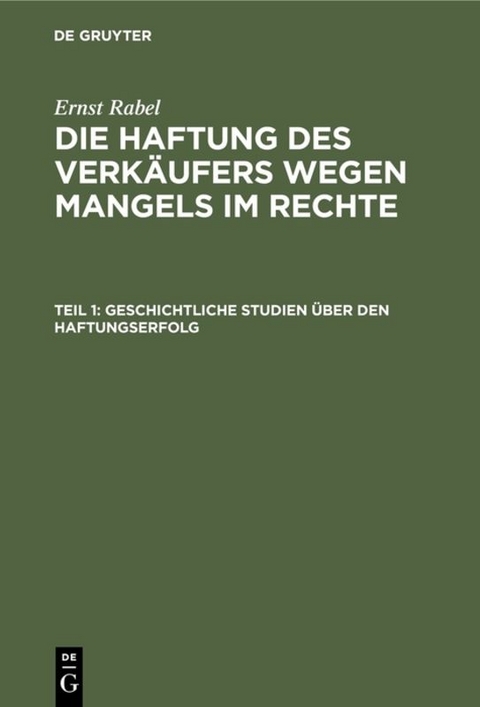 DE GRUYTER

Ernst Rabel

DIE HAFTUNG DES VERKÄUFERS WEGEN MANGELS IM RECHTE

TEIL 1: GESCHICHTLICHE STUDIEN ÜBER DEN HAFTUNGSERFOLG

DE G